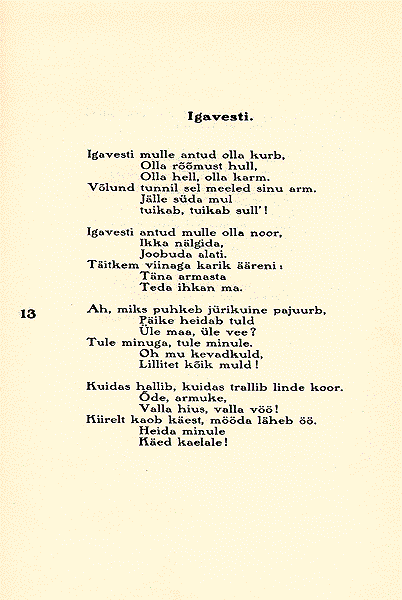 Igavesti.

Igavesti mulle antud olla kurb,
Olla rõõmust hull,
Olla hell, olla karm.
Võlund tunnil sel meeled sinu arm.
Jälle süda mul
tuikab, tuikab sull'!

Igavesti antud mulle olla noor,
Ikka nälgida,
Joobuda alati.
Täitkem viinaga karik ääreni:
Täna armasta
Teda ihkan ma.

13

Ah, miks puhkeb jürikuine pajuurb,
Päike heidab tuld
Üle maa, üle vee?
Tule minuga, tule minule.
Oh mu kevadkuld,
Lillitet kõik muld!

Kuidas hallib, kuidas trallib linde koor.
Õde, armuke,
Valla hius, valla vöö!
Kiirelt kaob käest, mööda läheb öö.
Heida minule
Käed kaelale!